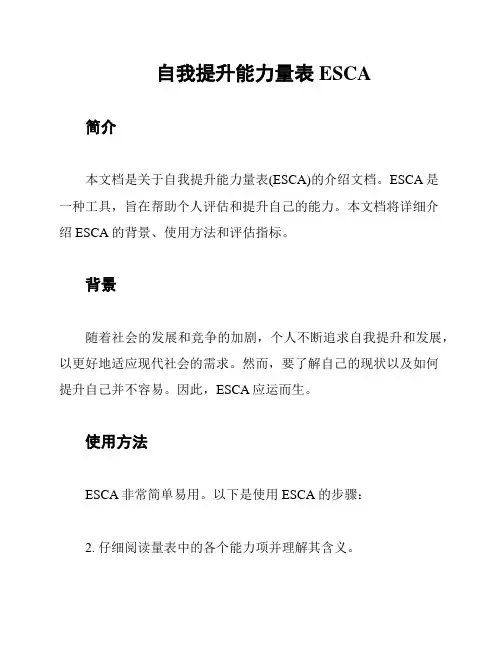 自我提升能力量表 ESCA

简介

本文档是关于自我提升能力量表(ESCA)的介绍文档。ESCA 是一种工具，旨在帮助个人评估和提升自己的能力。本文档将详细介绍 ESCA 的背景、使用方法和评估指标。

背景

随着社会的发展和竞争的加剧，个人不断追求自我提升和发展，以更好地适应现代社会的需求。然而，要了解自己的现状以及如何提升自己并不容易。因此，ESCA 应运而生。

使用方法

ESCA 非常简单易用。以下是使用 ESCA 的步骤：

2. 仔细阅读量表中的各个能力项并理解其含义。